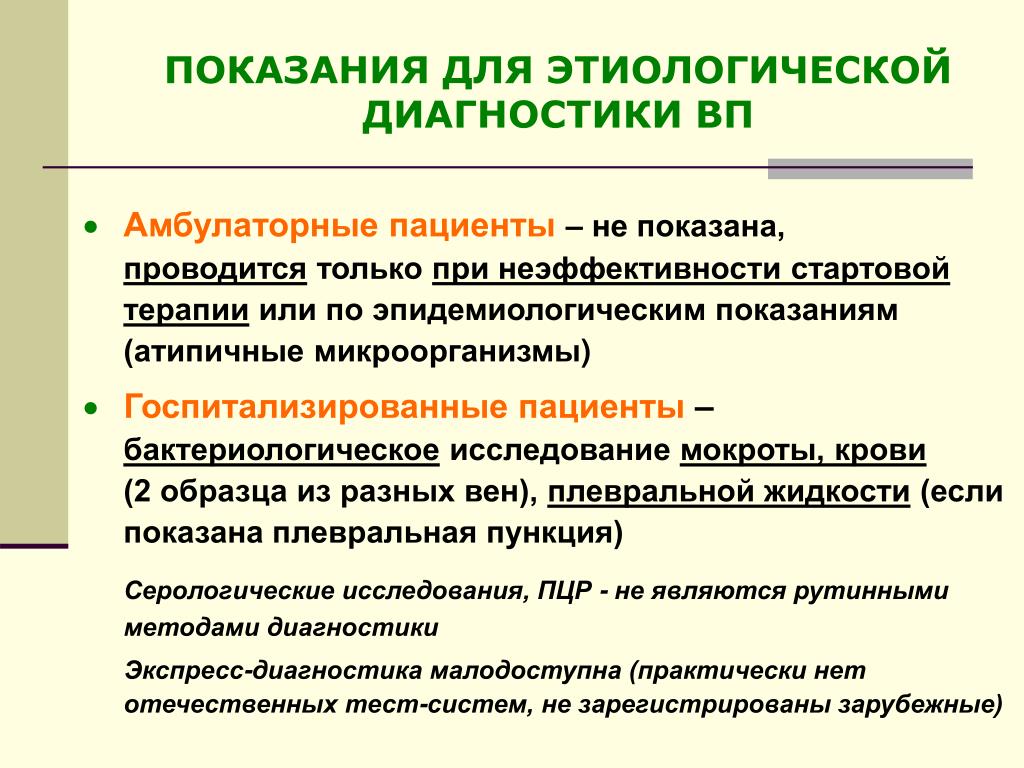 ПОКАЗАНИЯ ДЛЯ ЭТИОЛОГИЧЕСКОЙ ДИАГНОСТИКИ ВП

• Амбулаторные пациенты – не показана, проводится только при неэффективности стартовой терапии или по эпидемиологическим показаниям (атипичные микроорганизмы)

• Госпитализированные пациенты – бактериологическое исследование мокроты, крови (2 образца из разных вен), плевральной жидкости (если показана плевральная пункция)

Серологические исследования, ПЦР - не являются рутинными методами диагностики

Экспресс-диагностика малодоступна (практически нет отечественных тест-систем, не зарегистрированы зарубежные)